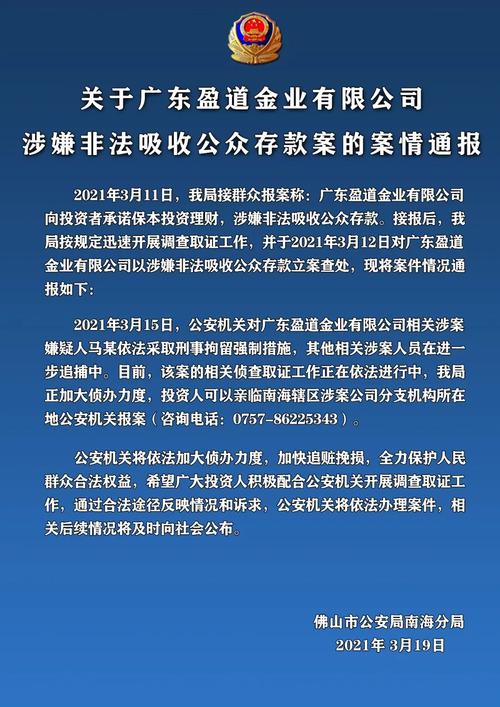 关于广东盈道金业有限公司
涉嫌非法吸收公众存款案的案情通报

2021年3月11日，我局接群众报案称：广东盈道金业有限公司向投资者承诺保本投资理财，涉嫌非法吸收公众存款。接报后，我局按规定迅速开展调查取证工作，并于2021年3月12日对广东盈道金业有限公司以涉嫌非法吸收公众存款立案查处，现将案件情况通报如下：

2021年3月15日，公安机关对广东盈道金业有限公司相关涉案嫌疑人马某依法采取刑事拘留强制措施，其他相关涉案人员在进一步追捕中。目前，该案的相关侦查取证工作正在依法进行中，我局正加大侦办力度，投资人可以亲临南海辖区涉案公司分支机构所在地公安机关报案（咨询电话：0757-86225343）。

公安机关将依法加大侦办力度，加快追赃挽损，全力保护人民群众合法权益，希望广大投资人积极配合公安机关开展调查取证工作，通过合法途径反映情况和诉求，公安机关将依法办理案件，相关后续情况将及时向社会公布。

佛山市公安局南海分局
2021年 3月19日